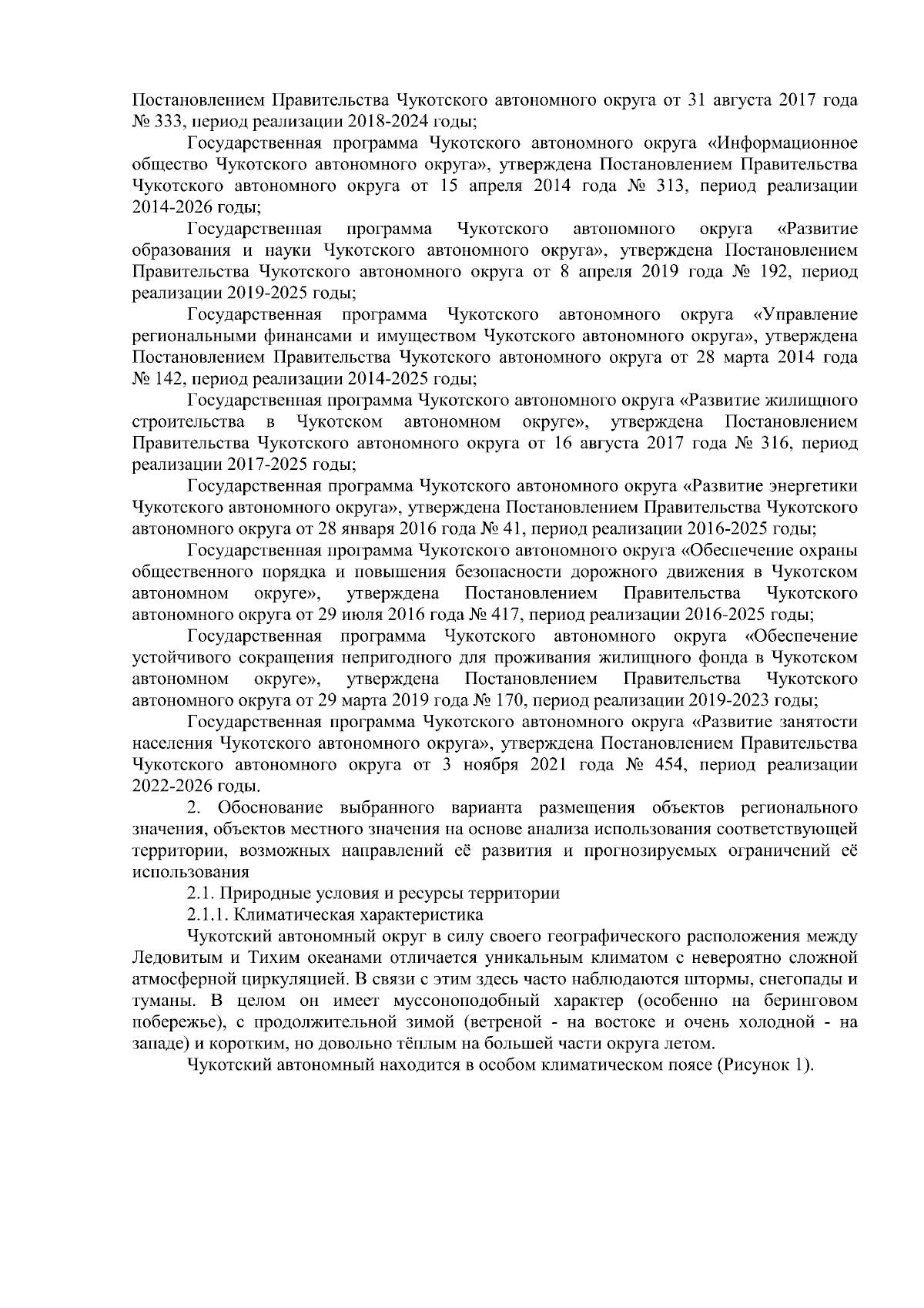 Постановлением Правительства Чукотского автономного округа от 31 августа 2017 года № 333, период реализации 2018-2024 годы;

Государственная программа Чукотского автономного округа «Информационное общество Чукотского автономного округа», утверждена Постановлением Правительства Чукотского автономного округа от 15 апреля 2014 года № 313, период реализации 2014-2026 годы;

Государственная программа Чукотского автономного округа «Развитие образования и науки Чукотского автономного округа», утверждена Постановлением Правительства Чукотского автономного округа от 8 апреля 2019 года № 192, период реализации 2019-2025 годы;

Государственная программа Чукотского автономного округа «Управление региональными финансами и имуществом Чукотского автономного округа», утверждена Постановлением Правительства Чукотского автономного округа от 28 марта 2014 года № 142, период реализации 2014-2025 годы;

Государственная программа Чукотского автономного округа «Развитие жилищного строительства в Чукотском автономном округе», утверждена Постановлением Правительства Чукотского автономного округа от 16 августа 2017 года № 316, период реализации 2017-2025 годы;

Государственная программа Чукотского автономного округа «Развитие энергетики Чукотского автономного округа», утверждена Постановлением Правительства Чукотского автономного округа от 28 января 2016 года № 41, период реализации 2016-2025 годы;

Государственная программа Чукотского автономного округа «Обеспечение охраны общественного порядка и повышения безопасности дорожного движения в Чукотском автономном округе», утверждена Постановлением Правительства Чукотского автономного округа от 29 июля 2016 года № 417, период реализации 2016-2025 годы;

Государственная программа Чукотского автономного округа «Обеспечение устойчивого сокращения непригодного для проживания жилищного фонда в Чукотском автономном округе», утверждена Постановлением Правительства Чукотского автономного округа от 29 марта 2019 года № 170, период реализации 2019-2023 годы;

Государственная программа Чукотского автономного округа «Развитие занятости населения Чукотского автономного округа», утверждена Постановлением Правительства Чукотского автономного округа от 3 ноября 2021 года № 454, период реализации 2022-2026 годы.

2. Обоснование выбранного варианта размещения объектов регионального значения, объектов местного значения на основе анализа использования соответствующей территории, возможных направлений её развития и прогнозируемых ограничений её использования

2.1. Природные условия и ресурсы территории

2.1.1. Климатическая характеристика

Чукотский автономный округ в силу своего географического расположения между Ледовитым и Тихим океанами отличается уникальным климатом с невероятно сложной атмосферной циркуляцией. В связи с этим здесь часто наблюдаются штормы, снегопады и туманы. В целом он имеет муссоноподобный характер (особенно на беринговом побережье), с продолжительной зимой (ветреной - на востоке и очень холодной - на западе) и коротким, но довольно тёплым на большей части округа летом.

Чукотский автономный находится в особом климатическом поясе (Рисунок 1).